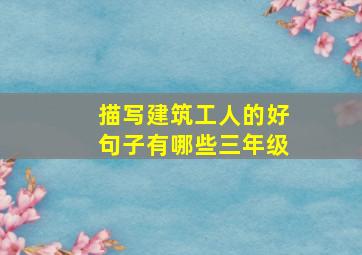 描写建筑工人的好句子有哪些三年级